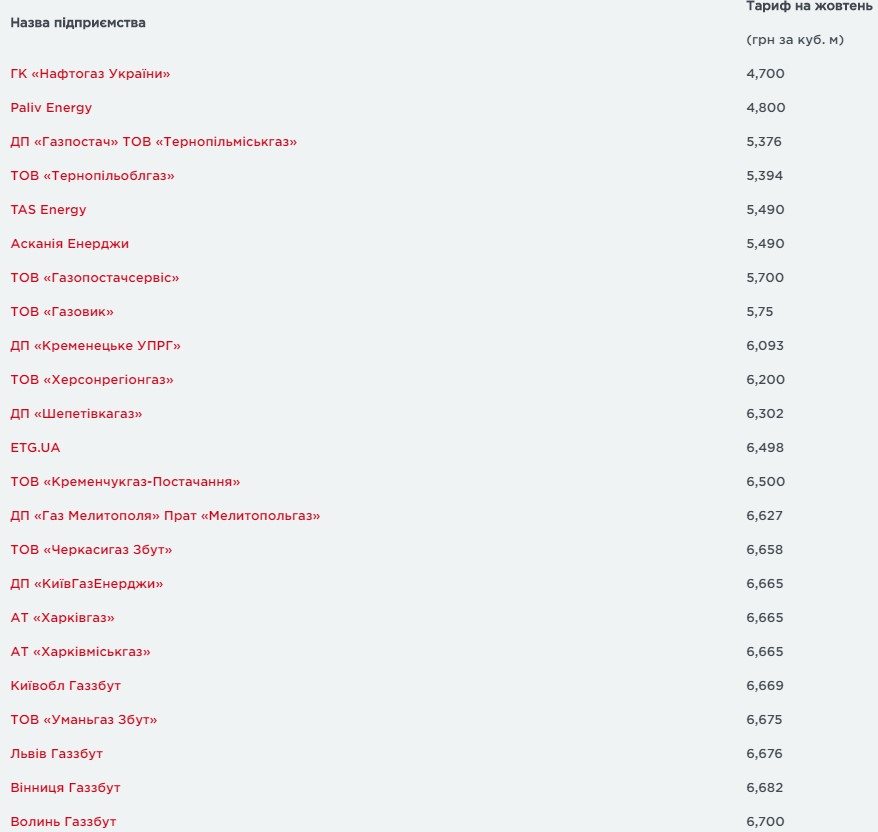 | Назва підприємства | Тариф на жовтень (грн за куб. м) |
|---|---|
| ГК «Нафтогаз України» | 4,700 |
| Paliv Energy | 4,800 |
| ДП «Газпостач» ТОВ «Тернопільміськгаз» | 5,376 |
| ТОВ «Тернопільоблгаз» | 5,394 |
| TAS Energy | 5,490 |
| Асканія Енерджи | 5,490 |
| ТОВ «Газопостачсервіс» | 5,700 |
| ТОВ «Газовик» | 5,75 |
| ДП «Кременецьке УПРГ» | 6,093 |
| ТОВ «Херсонрегіонгаз» | 6,200 |
| ДП «Шепетівкагаз» | 6,302 |
| ETG.UA | 6,498 |
| ТОВ «Кременчукгаз-Постачання» | 6,500 |
| ДП «Газ Мелитополя» Прат «Мелитопольгаз» | 6,627 |
| ТОВ «Черкасигаз Збут» | 6,658 |
| ДП «КиївГазЕнерджи» | 6,665 |
| АТ «Харківгаз» | 6,665 |
| АТ «Харківміськгаз» | 6,665 |
| Київобл Газзбут | 6,669 |
| ТОВ «Уманьгаз Збут» | 6,675 |
| Львів Газзбут | 6,676 |
| Вінниця Газзбут | 6,682 |
| Волинь Газзбут | 6,700 |